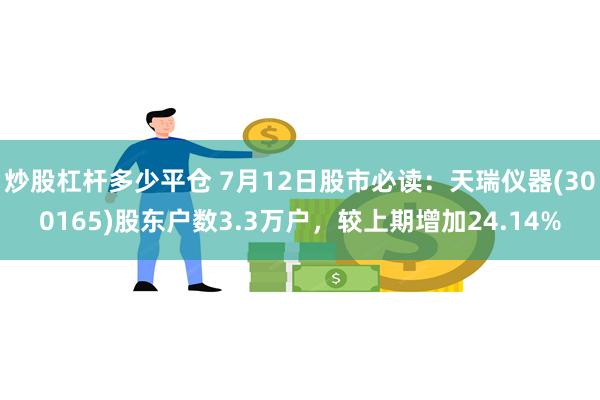 炒股杠杆多少平仓 7月12日股市必读：天瑞仪器(300165)股东户数3.3万户，较上期增加24.14%

$

$

$